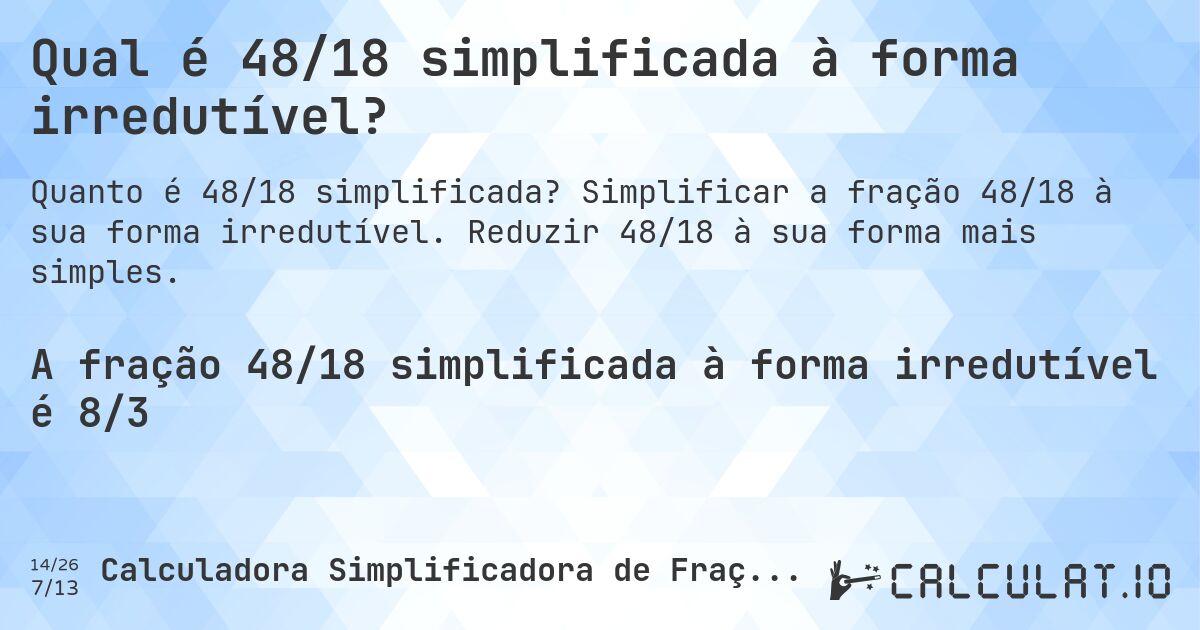 Qual é 48/18 simplificada à forma irredutível?

Quanto é 48/18 simplificada? Simplificar a fração 48/18 à sua forma irredutível. Reduzir 48/18 à sua forma mais simples.

A fração 48/18 simplificada à forma irredutível é 8/3

14/26
7/13
Calculadora Simplificadora de Fraç...

CALCULAT.IO